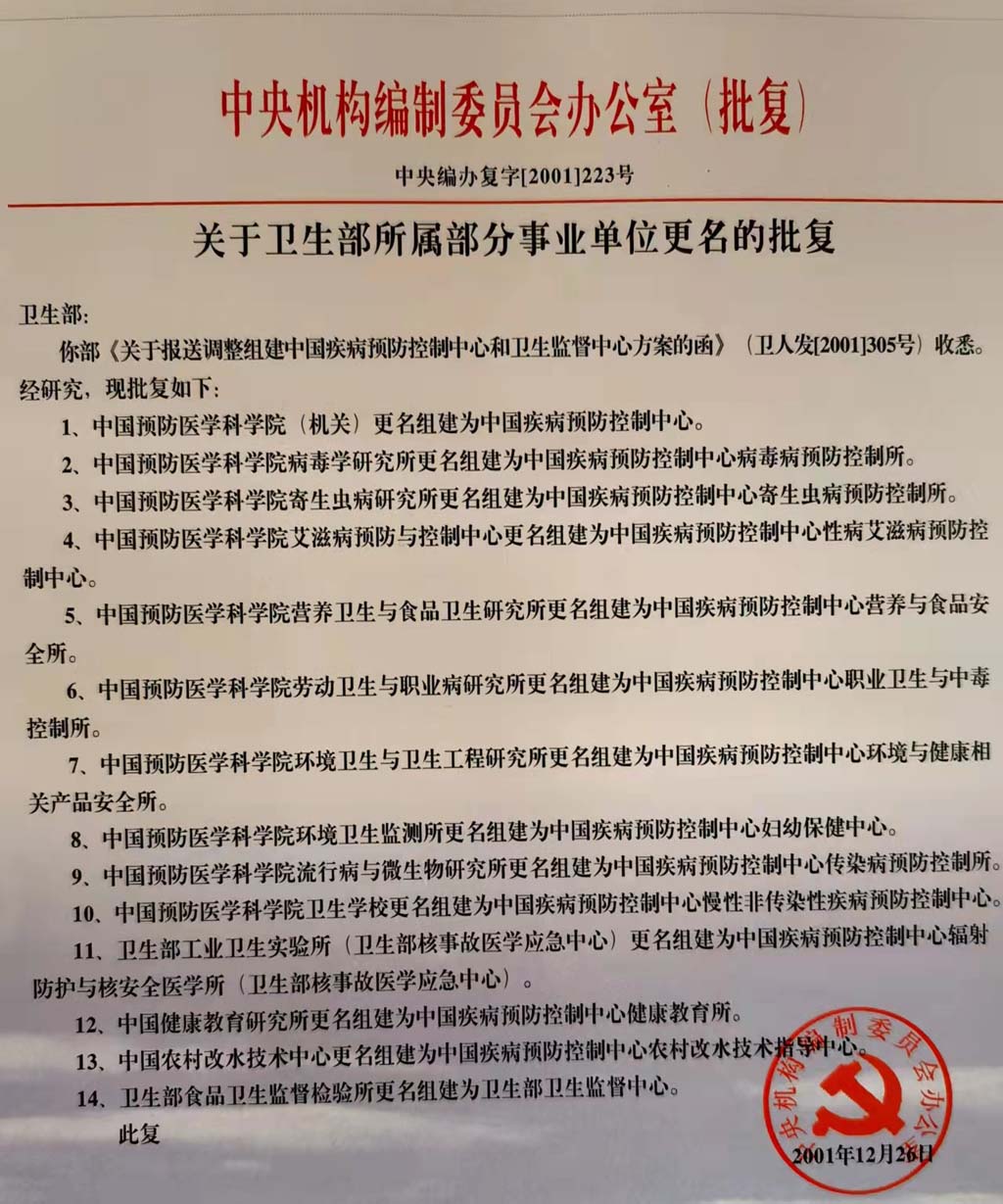 中央机构编制委员会办公室（批复）

中央编办复字[2001]223号

关于卫生部所属部分事业单位更名的批复

卫生部:

你部《关于报送调整组建中国疾病预防控制中心和卫生监督中心方案的函》（卫人发[2001]305号）收悉。经研究，现批复如下:

1、中国预防医学科学院（机关）更名组建为中国疾病预防控制中心。

2、中国预防医学科学院病毒学研究所更名组建为中国疾病预防控制中心病毒病预防控制所。

3、中国预防医学科学院寄生虫病研究所更名组建为中国疾病预防控制中心寄生虫病预防控制所。

4、中国预防医学科学院艾滋病预防与控制中心更名组建为中国疾病预防控制中心性病艾滋病预防控制中心。

5、中国预防医学科学院营养卫生与食品卫生研究所更名组建为中国疾病预防控制中心营养与食品安全所。

6、中国预防医学科学院劳动卫生与职业病研究所更名组建为中国疾病预防控制中心职业卫生与中毒控制所。

7、中国预防医学科学院环境卫生与卫生工程研究所更名组建为中国疾病预防控制中心环境与健康相关产品安全所。

8、中国预防医学科学院环境卫生监测所更名组建为中国疾病预防控制中心妇幼保健中心。

9、中国预防医学科学院流行病与微生物研究所更名组建为中国疾病预防控制中心传染病预防控制所。

10、中国预防医学科学院卫生学校更名组建为中国疾病预防控制中心慢性非传染性疾病预防控制中心。

11、卫生部工业卫生实验所（卫生部核事故医学应急中心）更名组建为中国疾病预防控制中心辐射防护与核安全医学所（卫生部核事故医学应急中心）。

12、中国健康教育研究所更名组建为中国疾病预防控制中心健康教育所。

13、中国农村改水技术中心更名组建为中国疾病预防控制中心农村改水技术指导中心。

14、卫生部食品卫生监督检验所更名组建为卫生部卫生监督中心。

此复

中央机构编制委员会办公室

2001年12月26日